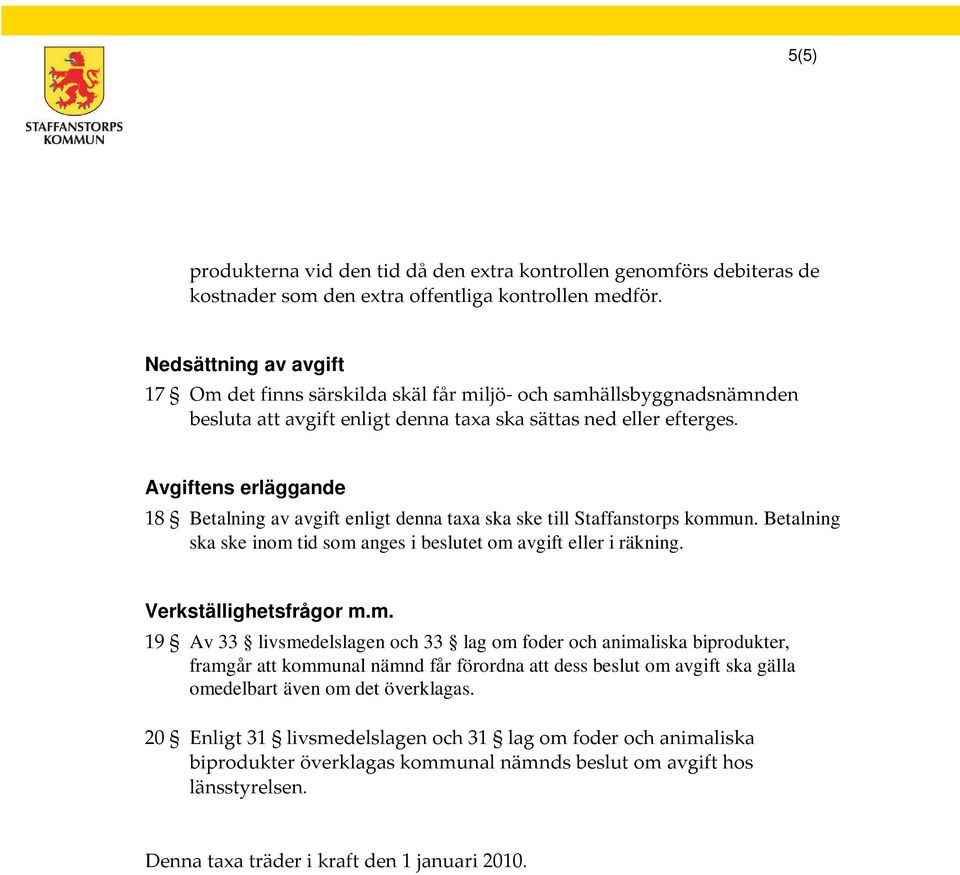 STAFFANSTORPS KOMMUN

5(5)

produkterna vid den tid då den extra kontrollen genomförs debiteras de kostnader som den extra offentliga kontrollen medför.

Nedsättning av avgift

17 § Om det finns särskilda skäl får miljö- och samhällsbyggnadsnämnden besluta att avgift enligt denna taxa ska sättas ned eller efterges.

Avgiftens erläggande

18 § Betalning av avgift enligt denna taxa ska ske till Staffanstorps kommun. Betalning ska ske inom tid som anges i beslutet om avgift eller i räkning.

Verkställighetsfrågor m.m.

19 § Av 33 § livsmedelslagen och 33 § lag om foder och animaliska biprodukter, framgår att kommunal nämnd får förordna att dess beslut om avgift ska gälla omedelbart även om det överklagas.

20 § Enligt 31 § livsmedelslagen och 31 § lag om foder och animaliska biprodukter överklagas kommunal nämnds beslut om avgift hos länsstyrelsen.

Denna taxa träder i kraft den 1 januari 2010.